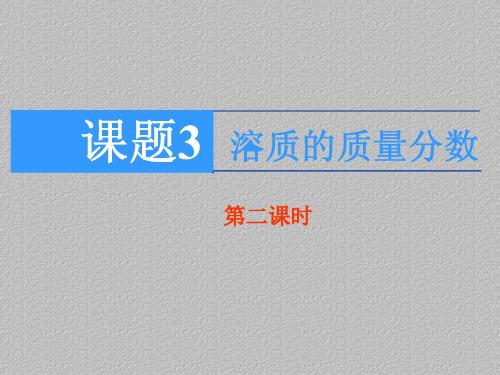 课题3 溶质的质量分数

第二课时